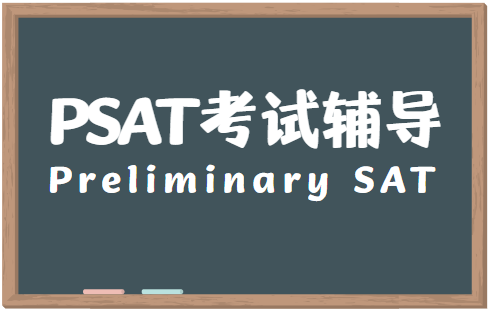 PSAT考试辅导
Preliminary SAT